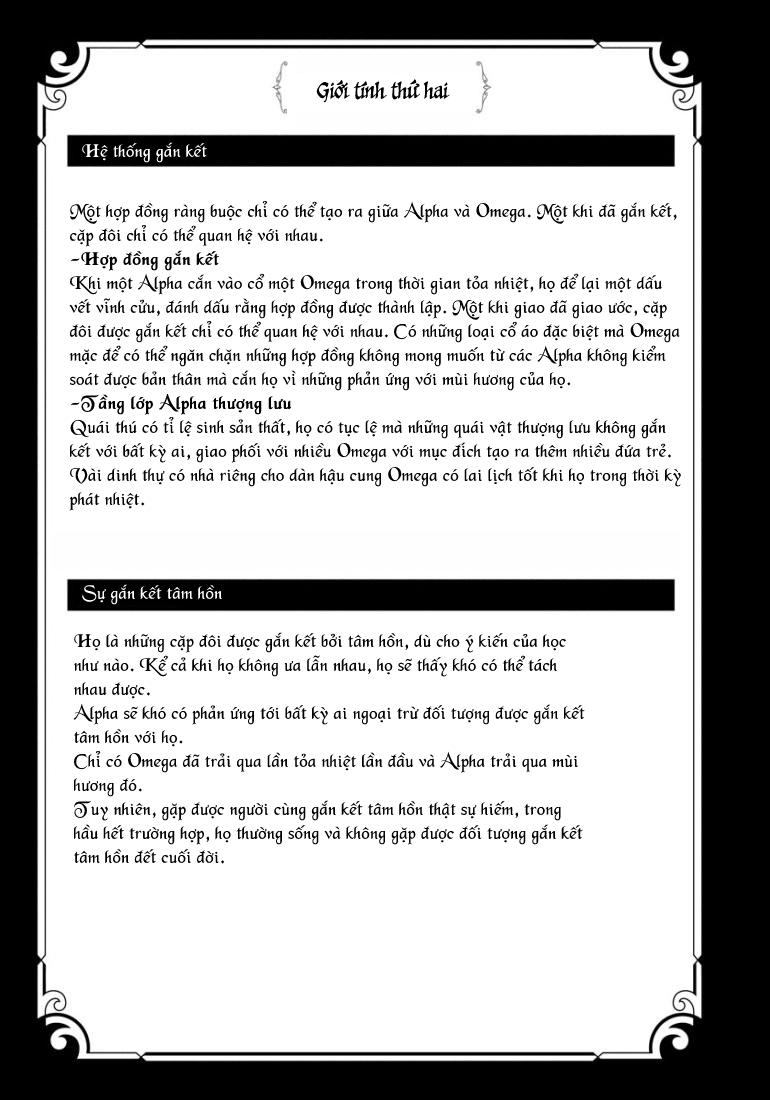 Giới tính thứ hai

Hệ thống gắn kết

Một hợp đồng ràng buộc chỉ có thể tạo ra giữa Alpha và Omega. Một khi đã gắn kết, cặp đôi chỉ có thể quan hệ với nhau.
-Hợp đồng gắn kết
Khi một Alpha cắn vào cổ một Omega trong thời gian tỏa nhiệt, họ để lại một dấu vết vĩnh cửu, đánh dấu rằng hợp đồng được thành lập. Một khi giao đã giao ước, cặp đôi được gắn kết chỉ có thể quan hệ với nhau. Có những loại cổ áo đặc biệt mà Omega mặc để có thể ngăn chặn những hợp đồng không mong muốn từ các Alpha không kiểm soát được bản thân mà cắn họ vì những phản ứng với mùi hương của họ.
-Tầng lớp Alpha thượng lưu
Quái thú có tỉ lệ sinh sản thất, họ có tục lệ mà những quái vật thượng lưu không gắn kết với bất kỳ ai, giao phối với nhiều Omega với mục đích tạo ra thêm nhiều đứa trẻ. Vài dinh thự có nhà riêng cho dàn hậu cung Omega có lai lịch tốt khi họ trong thời kỳ phát nhiệt.

Sự gắn kết tâm hồn

Họ là những cặp đôi được gắn kết bởi tâm hồn, dù cho ý kiến của học như nào. Kể cả khi họ không ưa lẫn nhau, họ sẽ thấy khó có thể tách nhau được.
Alpha sẽ khó có phản ứng tới bất kỳ ai ngoại trừ đối tượng được gắn kết tâm hồn với họ.
Chỉ có Omega đã trải qua lần tỏa nhiệt lần đầu và Alpha trải qua mùi hương đó.
Tuy nhiên, gặp được người cùng gắn kết tâm hồn thật sự hiếm, trong hầu hết trường hợp, họ thường sống và không gặp được đối tượng gắn kết tâm hồn đết cuối đời.